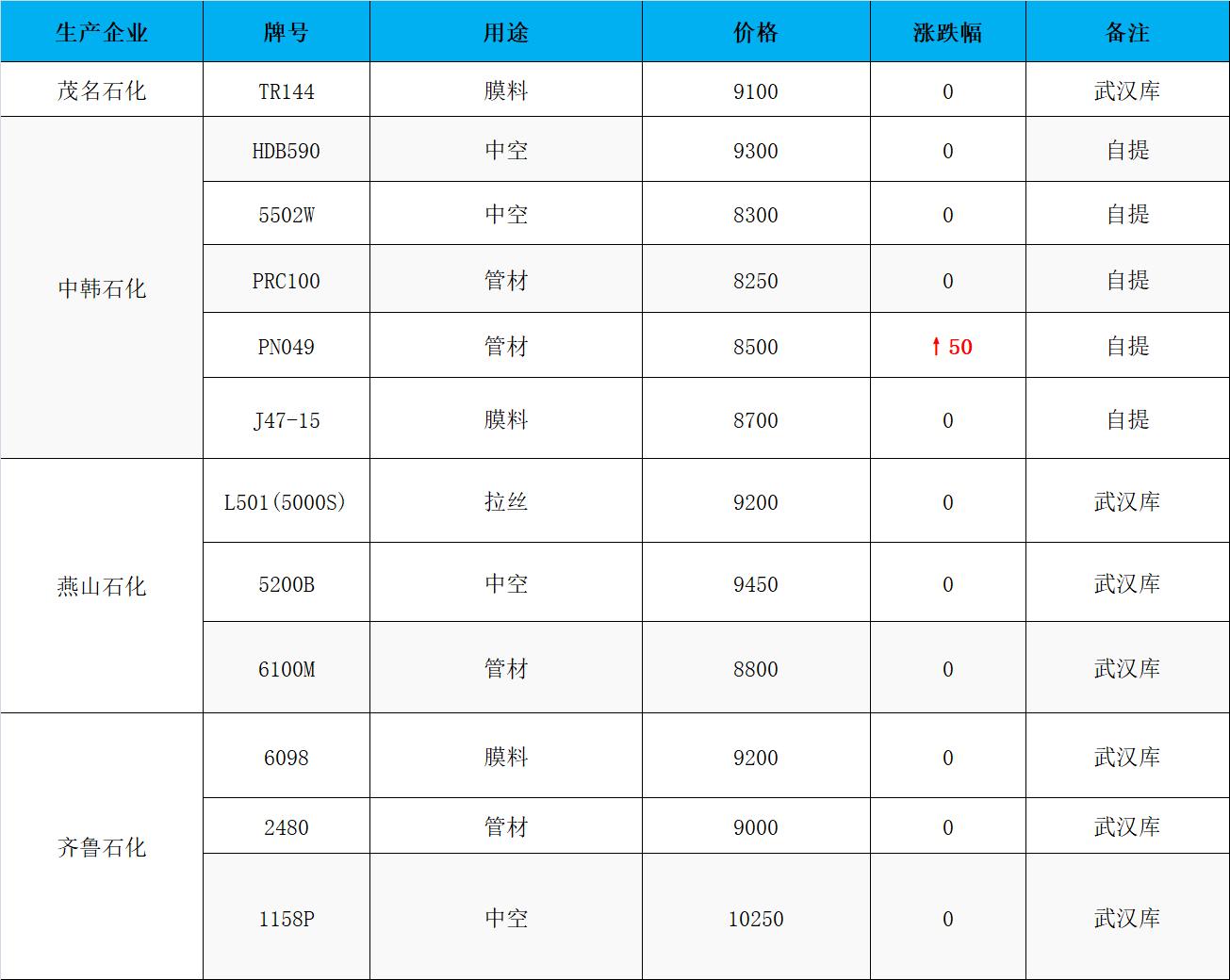 | 生产企业 | 牌号 | 用途 | 价格 | 涨跌幅 | 备注 |
|---|---|---|---|---|---|
| 茂名石化 | TR144 | 膜料 | 9100 | 0 | 武汉库 |
| 中韩石化 | HDB590 | 中空 | 9300 | 0 | 自提 |
|  | 5502W | 中空 | 8300 | 0 | 自提 |
|  | PRC100 | 管材 | 8250 | 0 | 自提 |
|  | PN049 | 管材 | 8500 | ↑50 | 自提 |
|  | J47-15 | 膜料 | 8700 | 0 | 自提 |
| 燕山石化 | L501(5000S) | 拉丝 | 9200 | 0 | 武汉库 |
|  | 5200B | 中空 | 9450 | 0 | 武汉库 |
|  | 6100M | 管材 | 8800 | 0 | 武汉库 |
| 齐鲁石化 | 6098 | 膜料 | 9200 | 0 | 武汉库 |
|  | 2480 | 管材 | 9000 | 0 | 武汉库 |
|  | 1158P | 中空 | 10250 | 0 | 武汉库 |